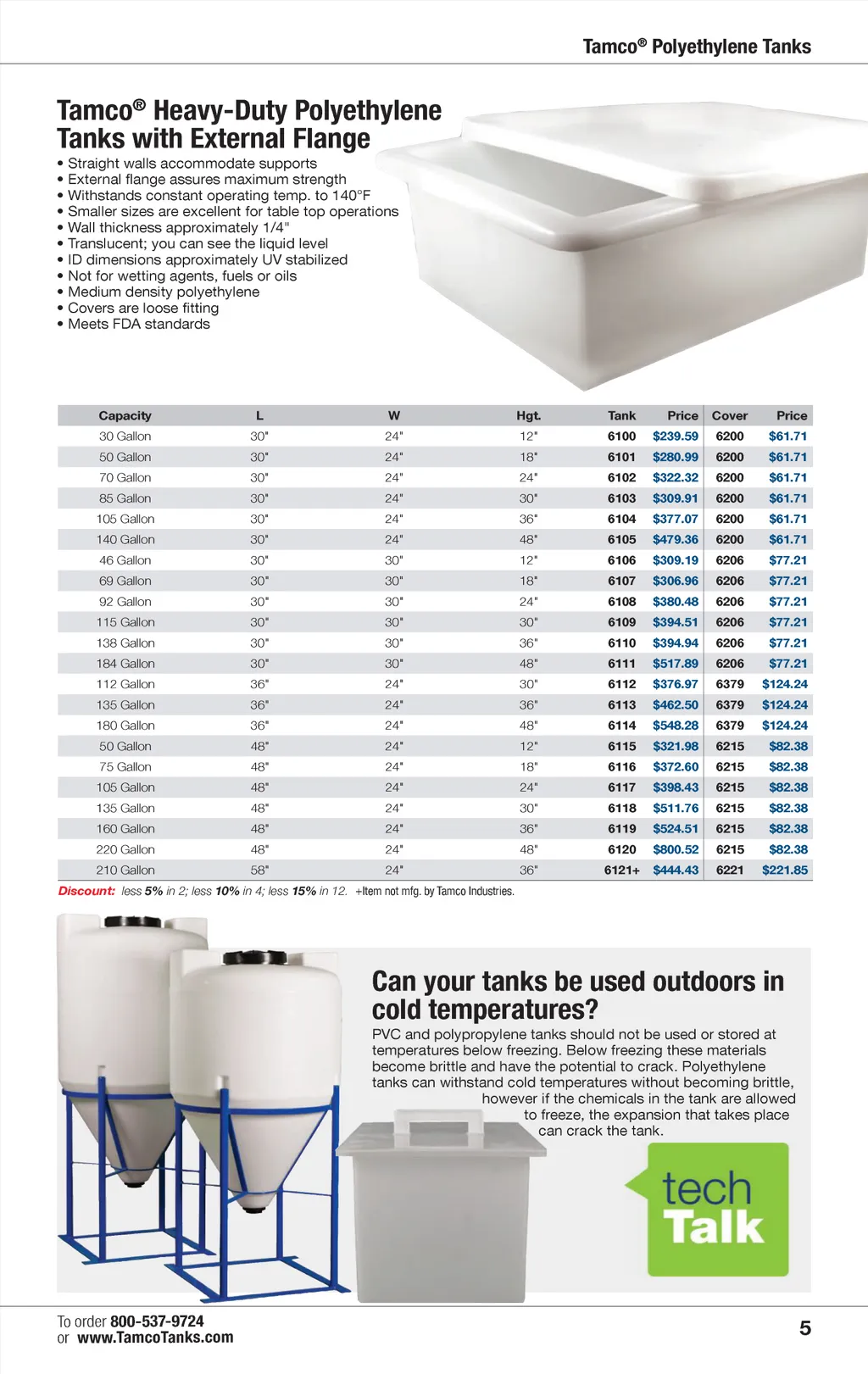 Tamco® Polyethylene Tanks

Tamco® Heavy-Duty Polyethylene Tanks with External Flange

• Straight walls accommodate supports
• External flange assures maximum strength
• Withstands constant operating temp. to 140°F
• Smaller sizes are excellent for table top operations
• Wall thickness approximately 1/4"
• Translucent; you can see the liquid level
• ID dimensions approximately UV stabilized
• Not for wetting agents, fuels or oils
• Medium density polyethylene
• Covers are loose fitting
• Meets FDA standards

| Capacity | L | W | Hgt. | Tank | Price | Cover | Price |
|---|---|---|---|---|---|---|---|
| 30 Gallon | 30" | 24" | 12" | 6100 | $239.59 | 6200 | $61.71 |
| 50 Gallon | 30" | 24" | 18" | 6101 | $280.99 | 6200 | $61.71 |
| 70 Gallon | 30" | 24" | 24" | 6102 | $322.32 | 6200 | $61.71 |
| 85 Gallon | 30" | 24" | 30" | 6103 | $309.91 | 6200 | $61.71 |
| 105 Gallon | 30" | 24" | 36" | 6104 | $377.07 | 6200 | $61.71 |
| 140 Gallon | 30" | 24" | 48" | 6105 | $479.36 | 6200 | $61.71 |
| 46 Gallon | 30" | 30" | 12" | 6106 | $309.19 | 6206 | $77.21 |
| 69 Gallon | 30" | 30" | 18" | 6107 | $306.96 | 6206 | $77.21 |
| 92 Gallon | 30" | 30" | 24" | 6108 | $380.48 | 6206 | $77.21 |
| 115 Gallon | 30" | 30" | 30" | 6109 | $394.51 | 6206 | $77.21 |
| 138 Gallon | 30" | 30" | 36" | 6110 | $394.94 | 6206 | $77.21 |
| 184 Gallon | 30" | 30" | 48" | 6111 | $517.89 | 6206 | $77.21 |
| 112 Gallon | 36" | 24" | 30" | 6112 | $376.97 | 6379 | $124.24 |
| 135 Gallon | 36" | 24" | 36" | 6113 | $462.50 | 6379 | $124.24 |
| 180 Gallon | 36" | 24" | 48" | 6114 | $548.28 | 6379 | $124.24 |
| 50 Gallon | 48" | 24" | 12" | 6115 | $321.98 | 6215 | $82.38 |
| 75 Gallon | 48" | 24" | 18" | 6116 | $372.60 | 6215 | $82.38 |
| 105 Gallon | 48" | 24" | 24" | 6117 | $398.43 | 6215 | $82.38 |
| 135 Gallon | 48" | 24" | 30" | 6118 | $511.76 | 6215 | $82.38 |
| 160 Gallon | 48" | 24" | 36" | 6119 | $524.51 | 6215 | $82.38 |
| 220 Gallon | 48" | 24" | 48" | 6120 | $800.52 | 6215 | $82.38 |
| 210 Gallon | 58" | 24" | 36" | 6121+ | $444.43 | 6221 | $221.85 |

Discount: less 5% in 2; less 10% in 4; less 15% in 12. +Item not mfg. by Tamco Industries.

Can your tanks be used outdoors in cold temperatures?

PVC and polypropylene tanks should not be used or stored at temperatures below freezing. Below freezing these materials become brittle and have the potential to crack. Polyethylene tanks can withstand cold temperatures without becoming brittle, however if the chemicals in the tank are allowed to freeze, the expansion that takes place can crack the tank.

tech Talk

To order 800-537-9724
or www.TamcoTanks.com

5